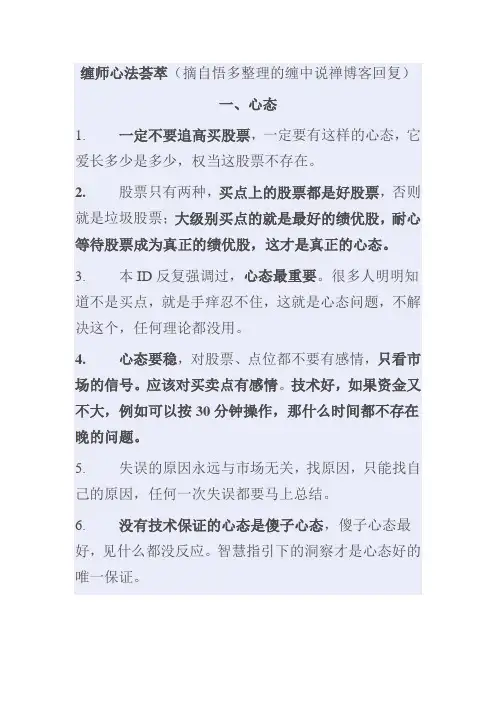 缠师心法荟萃（摘自悟多整理的缠中说禅博客回复）

一、心态

1. 一定不要追高买股票，一定要有这样的心态，它爱长多少是多少，权当这股票不存在。

2. 股票只有两种，买点上的股票都是好股票，否则就是垃圾股票；大级别买点的就是最好的绩优股，耐心等待股票成为真正的绩优股，这才是真正的心态。

3. 本 ID 反复强调过，心态最重要。很多人明明知道不是买点，就是手痒忍不住，这就是心态问题，不解决这个，任何理论都没用。

4. 心态要稳，对股票、点位都不要有感情，只看市场的信号。应该对买卖点有感情。技术好，如果资金又不大，例如可以按 30 分钟操作，那什么时间都不存在晚的问题。

5. 失误的原因永远与市场无关，找原因，只能找自己的原因，任何一次失误都要马上总结。

6. 没有技术保证的心态是傻子心态，傻子心态最好，见什么都没反应。智慧指引下的洞察才是心态好的唯一保证。